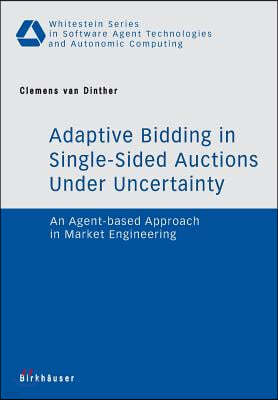 Whitestein Series in Software Agent Technologies and Autonomic Computing

Clemens van Dinther

Adaptive Bidding in Single-Sided Auctions Under Uncertainty

An Agent-based Approach in Market Engineering

Birkhäuser